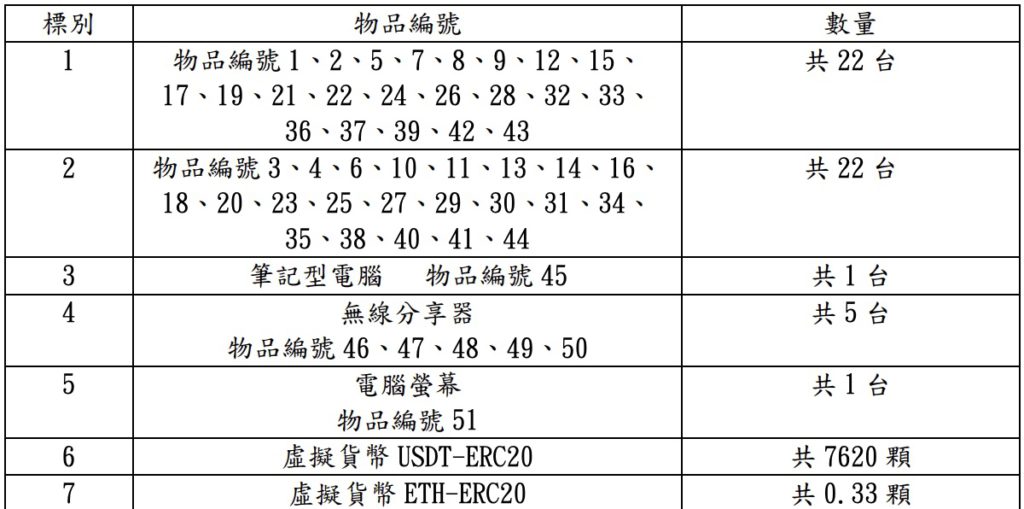 | 標別 | 物品編號 | 數量 |
|---|---|---|
| 1 | 物品編號1、2、5、7、8、9、12、15、17、19、21、22、24、26、28、32、33、36、37、39、42、43 | 共22台 |
| 2 | 物品編號3、4、6、10、11、13、14、16、18、20、23、25、27、29、30、31、34、35、38、40、41、44 | 共22台 |
| 3 | 筆記型電腦 物品編號45 | 共1台 |
| 4 | 無線分享器 物品編號46、47、48、49、50 | 共5台 |
| 5 | 電腦螢幕 物品編號51 | 共1台 |
| 6 | 虛擬貨幣USDT-ERC20 | 共7620顆 |
| 7 | 虛擬貨幣ETH-ERC20 | 共0.33顆 |